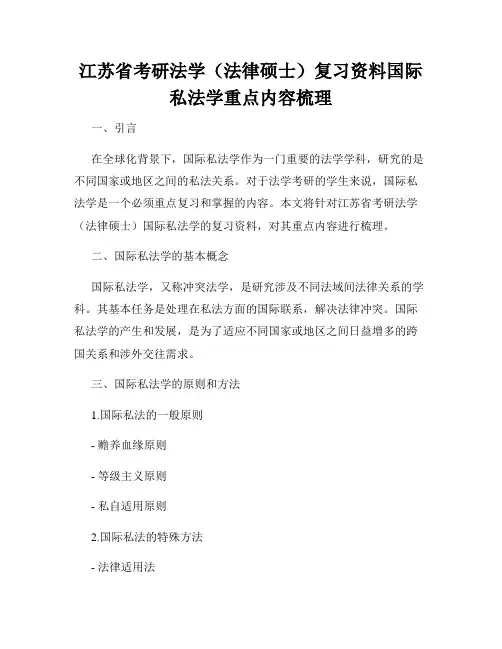 江苏省考研法学（法律硕士）复习资料国际私法学重点内容梳理

一、引言

在全球化背景下，国际私法学作为一门重要的法学学科，研究的是不同国家或地区之间的私法关系。对于法学考研的学生来说，国际私法学是一个必须重点复习和掌握的内容。本文将针对江苏省考研法学（法律硕士）国际私法学的复习资料，对其重点内容进行梳理。

二、国际私法学的基本概念

国际私法学，又称冲突法学，是研究涉及不同法域间法律关系的学科。其基本任务是处理在私法方面的国际联系，解决法律冲突。国际私法学的产生和发展，是为了适应不同国家或地区之间日益增多的跨国关系和涉外交往需求。

三、国际私法学的原则和方法

1.国际私法的一般原则

- 赡养血缘原则

- 等级主义原则

- 私自适用原则

2.国际私法的特殊方法

- 法律适用法